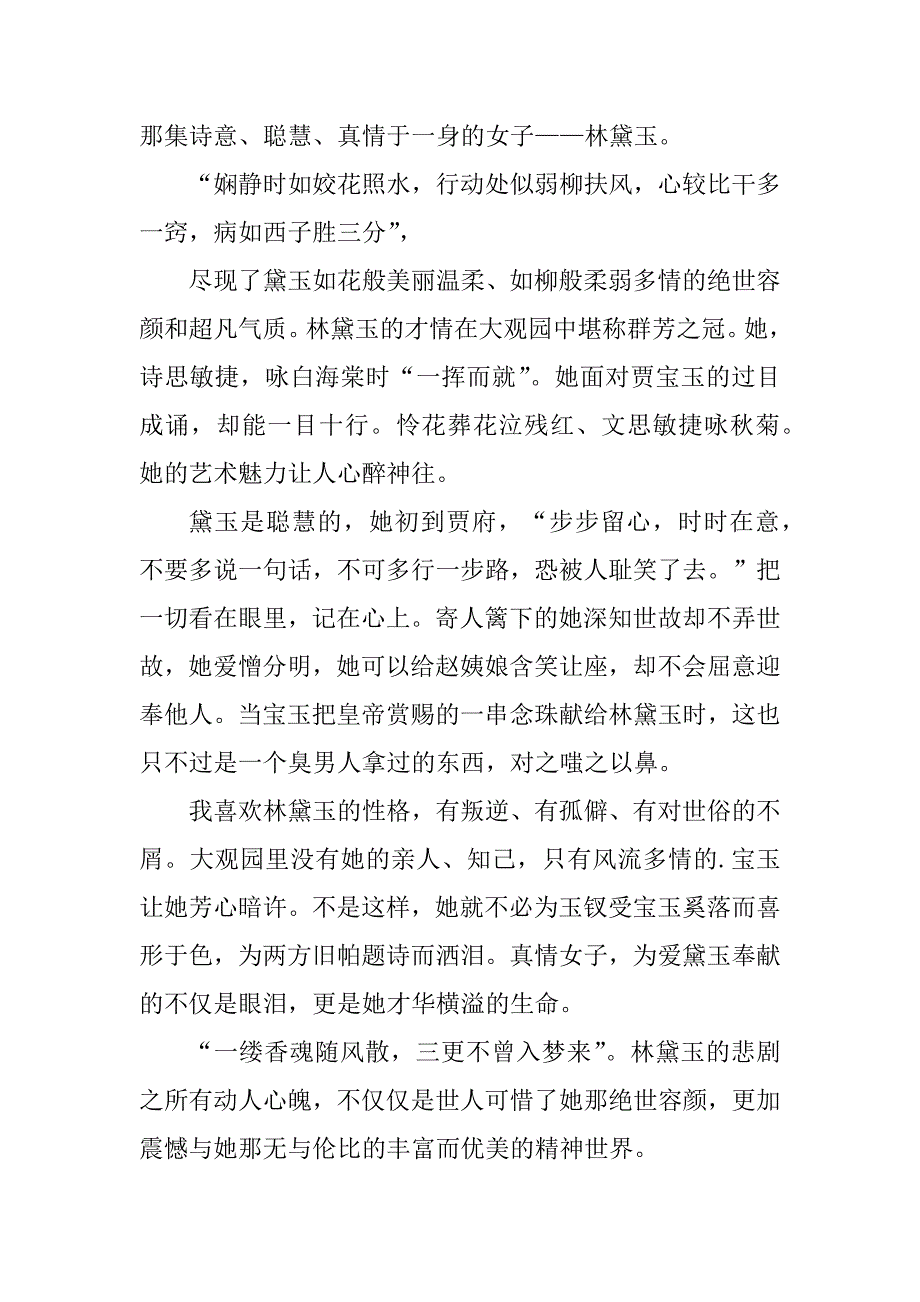 那集诗意、聪慧、真情于一身的女子——林黛玉。

“娴静时如姣花照水，行动处似弱柳扶风，心较比干多一窍，病如西子胜三分”，

尽现了黛玉如花般美丽温柔、如柳般柔弱多情的绝世容颜和超凡气质。林黛玉的才情在大观园中堪称群芳之冠。她，诗思敏捷，咏白海棠时“一挥而就”。她面对贾宝玉的过目成诵，却能一目十行。怜花葬花泣残红、文思敏捷咏秋菊。她的艺术魅力让人心醉神往。

黛玉是聪慧的，她初到贾府，“步步留心，时时在意，不要多说一句话，不可多行一步路，恐被人耻笑了去。”把一切看在眼里，记在心上。寄人篱下的她深知世故却不弄世故，她爱憎分明，她可以给赵姨娘含笑让座，却不会屈意迎奉他人。当宝玉把皇帝赏赐的一串念珠献给林黛玉时，这也只不过是一个臭男人拿过的东西，对之嗤之以鼻。

我喜欢林黛玉的性格，有叛逆、有孤僻、有对世俗的不屑。大观园里没有她的亲人、知己，只有风流多情的.宝玉让她芳心暗许。不是这样，她就不必为玉钗受宝玉奚落而喜形于色，为两方旧帕题诗而洒泪。真情女子，为爱黛玉奉献的不仅是眼泪，更是她才华横溢的生命。

“一缕香魂随风散，三更不曾入梦来”。林黛玉的悲剧之所有动人心魄，不仅仅是世人可惜了她那绝世容颜，更加震憾与她那无与伦比的丰富而优美的精神世界。